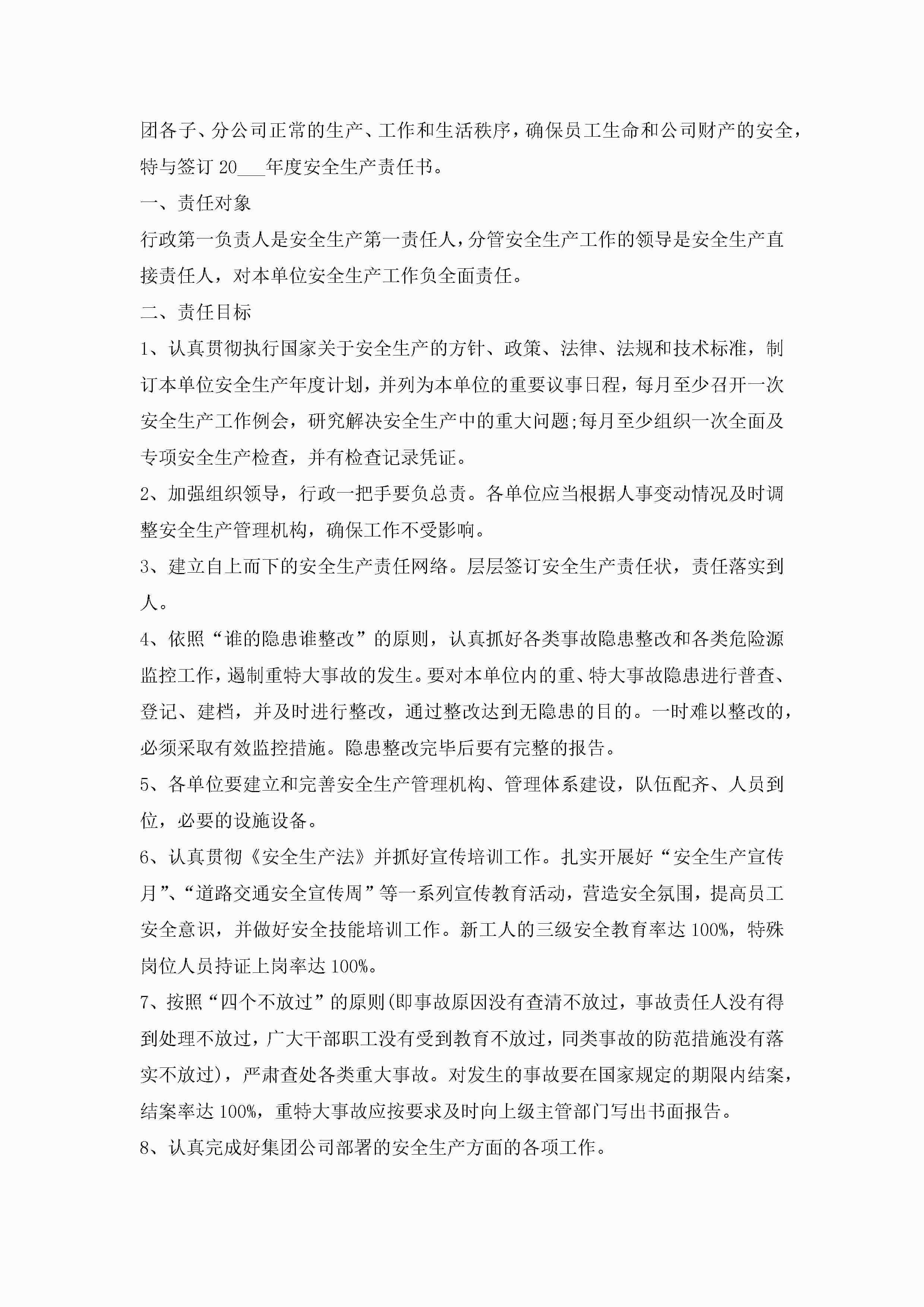 团各子、分公司正常的生产、工作和生活秩序，确保员工生命和公司财产的安全，特与签订 20___年度安全生产责任书。

一、责任对象

行政第一负责人是安全生产第一责任人，分管安全生产工作的领导是安全生产直接责任人，对本单位安全生产工作负全面责任。

二、责任目标

1、认真贯彻执行国家关于安全生产的方针、政策、法律、法规和技术标准，制订本单位安全生产年度计划，并列为本单位的重要议事日程，每月至少召开一次安全生产工作例会，研究解决安全生产中的重大问题;每月至少组织一次全面及专项安全生产检查，并有检查记录凭证。

2、加强组织领导，行政一把手要负总责。各单位应当根据人事变动情况及时调整安全生产管理机构，确保工作不受影响。

3、建立自上而下的安全生产责任网络。层层签订安全生产责任状，责任落实到人。

4、依照“谁的隐患谁整改”的原则，认真抓好各类事故隐患整改和各类危险源监控工作，遏制重特大事故的发生。要对本单位内的重、特大事故隐患进行普查、登记、建档，并及时进行整改，通过整改达到无隐患的目的。一时难以整改的，必须采取有效监控措施。隐患整改完毕后要有完整的报告。

5、各单位要建立和完善安全生产管理机构、管理体系建设，队伍配齐、人员到位，必要的设施设备。

6、认真贯彻《安全生产法》并抓好宣传培训工作。扎实开展好“安全生产宣传月”、“道路交通安全宣传周”等一系列宣传教育活动，营造安全氛围，提高员工安全意识，并做好安全技能培训工作。新工人的三级安全教育率达 100%，特殊岗位人员持证上岗率达 100%。

7、按照“四个不放过”的原则(即事故原因没有查清不放过，事故责任人没有得到处理不放过，广大干部职工没有受到教育不放过，同类事故的防范措施没有落实不放过)，严肃查处各类重大事故。对发生的事故要在国家规定的期限内结案，结案率达 100%，重特大事故应按要求及时向上级主管部门写出书面报告。

8、认真完成好集团公司部署的安全生产方面的各项工作。